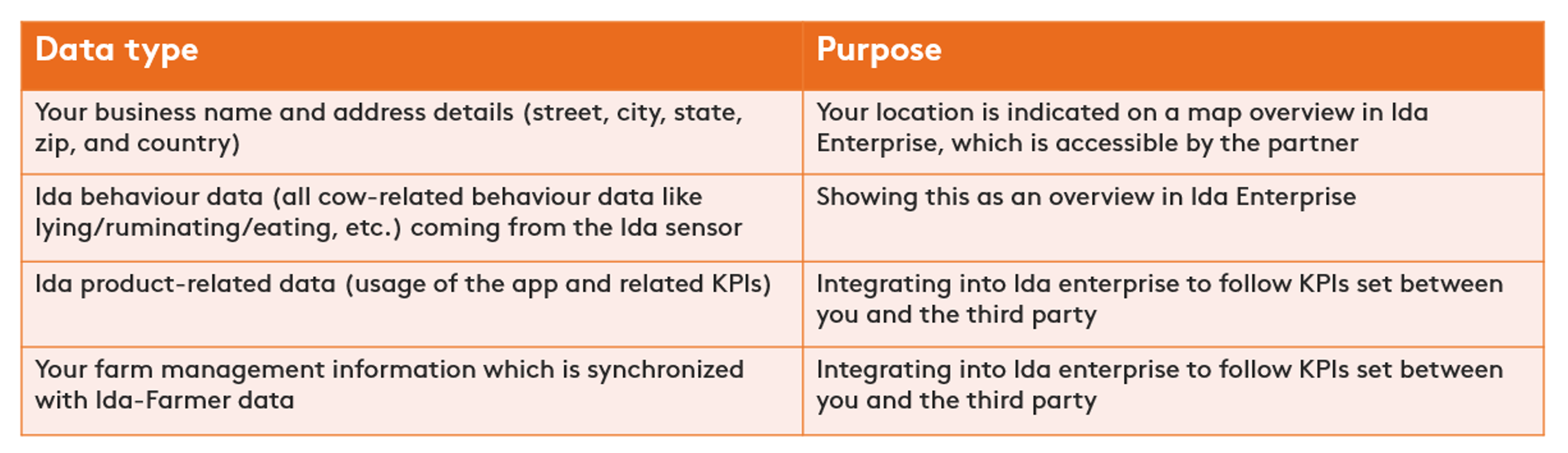 | Data type | Purpose |
|---|---|
| Your business name and address details (street, city, state, zip, and country) | Your location is indicated on a map overview in Ida Enterprise, which is accessible by the partner |
| Ida behaviour data (all cow-related behaviour data like lying/ruminating/eating, etc.) coming from the Ida sensor | Showing this as an overview in Ida Enterprise |
| Ida product-related data (usage of the app and related KPIs) | Integrating into Ida enterprise to follow KPIs set between you and the third party |
| Your farm management information which is synchronized with Ida-Farmer data | Integrating into Ida enterprise to follow KPIs set between you and the third party |